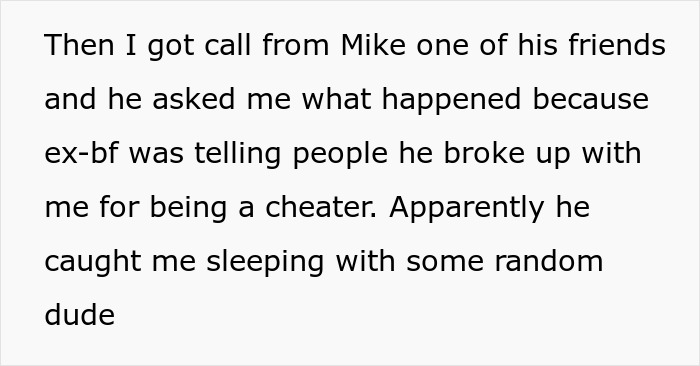 Then I got call from Mike one of his friends and he asked me what happened because ex-bf was telling people he broke up with me for being a cheater. Apparently he caught me sleeping with some random dude